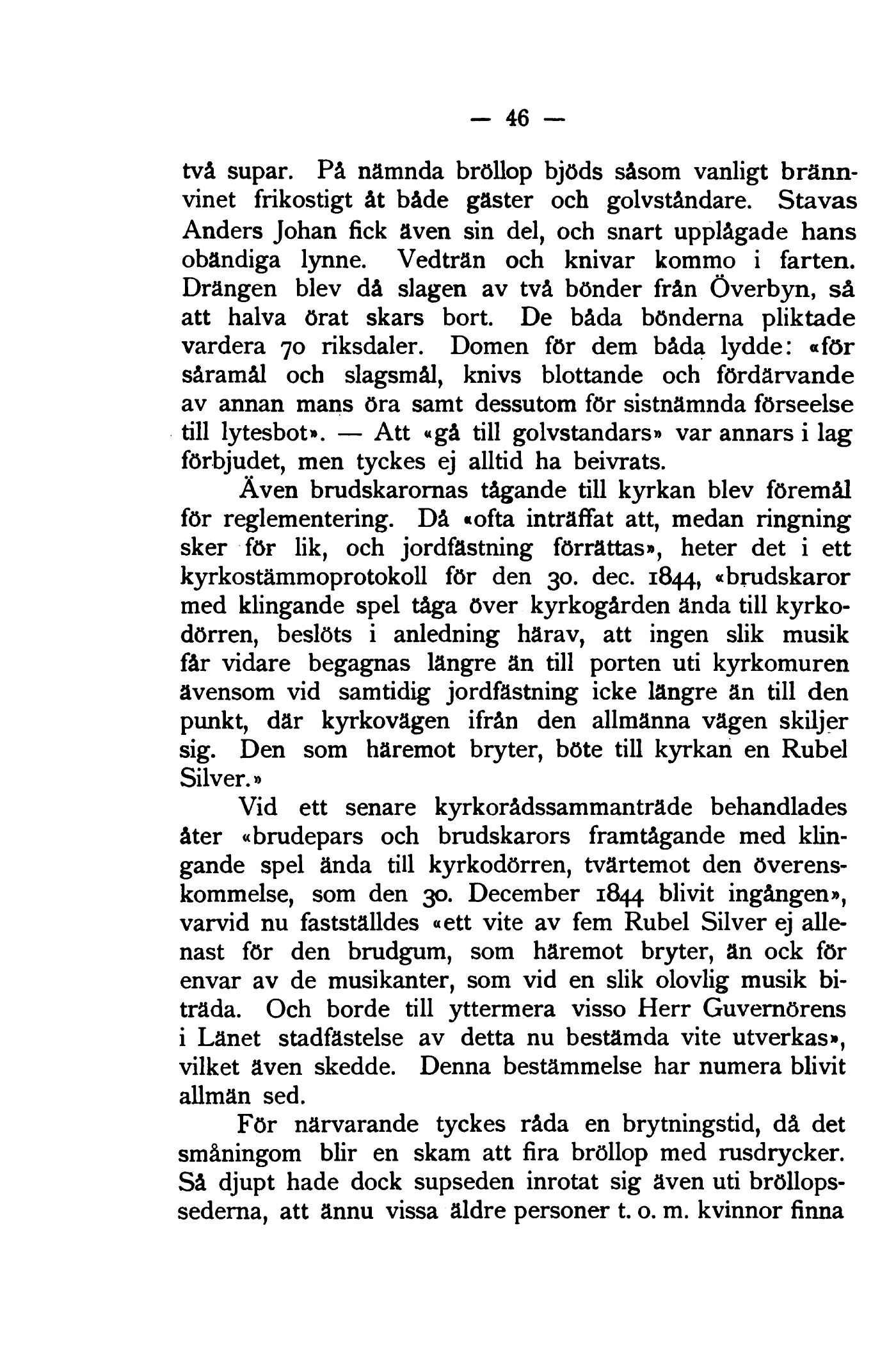 — 46 —

två supar. På nämnda bröllop bjöds såsom vanligt brännvinet frikostigt åt både gäster och golvståndare. Stavas Anders Johan fick även sin del, och snart upplågade hans obändiga lynne. Vedträn och knivar kommo i farten. Drängen blev då slagen av två bönder från Överbyn, så att halva örat skars bort. De båda bönderna pliktade vardera 70 riksdaler. Domen för dem båda lydde: «för såramål och slagsmål, knivs blottande och fördärvande av annan mans öra samt dessutom för sistnämnda förseelse till lytesbot». — Att «gå till golvstandars» var annars i lag förbjudet, men tyckes ej alltid ha beivrats.

Även brudskarornas tågande till kyrkan blev föremål för reglementering. Då «ofta inträffat att, medan ringning sker för lik, och jordfästning förrättas», heter det i ett kyrkostämmoprotokoll för den 30. dec. 1844, «brudskaror med klingande spel tåga över kyrkogården ända till kyrkodörren, beslöts i anledning härav, att ingen slik musik får vidare begagnas längre än till porten uti kyrkomuren ävensom vid samtidig jordfästning icke längre än till den punkt, där kyrkovägen ifrån den allmänna vägen skiljer sig. Den som häremot bryter, böte till kyrkan en Rubel Silver.»

Vid ett senare kyrkorådssammanträde behandlades åter «brudepars och brudskarors framtågande med klingande spel ända till kyrkodörren, tvärtemot den överenskommelse, som den 30. December 1844 blivit ingången», varvid nu fastställdes «ett vite av fem Rubel Silver ej allenast för den brudgum, som häremot bryter, än ock för envar av de musikanter, som vid en slik olovlig musik biträda. Och borde till yttermera visso Herr Guvernörens i Länet stadfästelse av detta nu bestämda vite utverkas», vilket även skedde. Denna bestämmelse har numera blivit allmän sed.

För närvarande tyckes råda en brytningstid, då det småningom blir en skam att fira bröllop med rusdrycker. Så djupt hade dock supseden inrotat sig även uti bröllopssederna, att ännu vissa äldre personer t. o. m. kvinnor finna